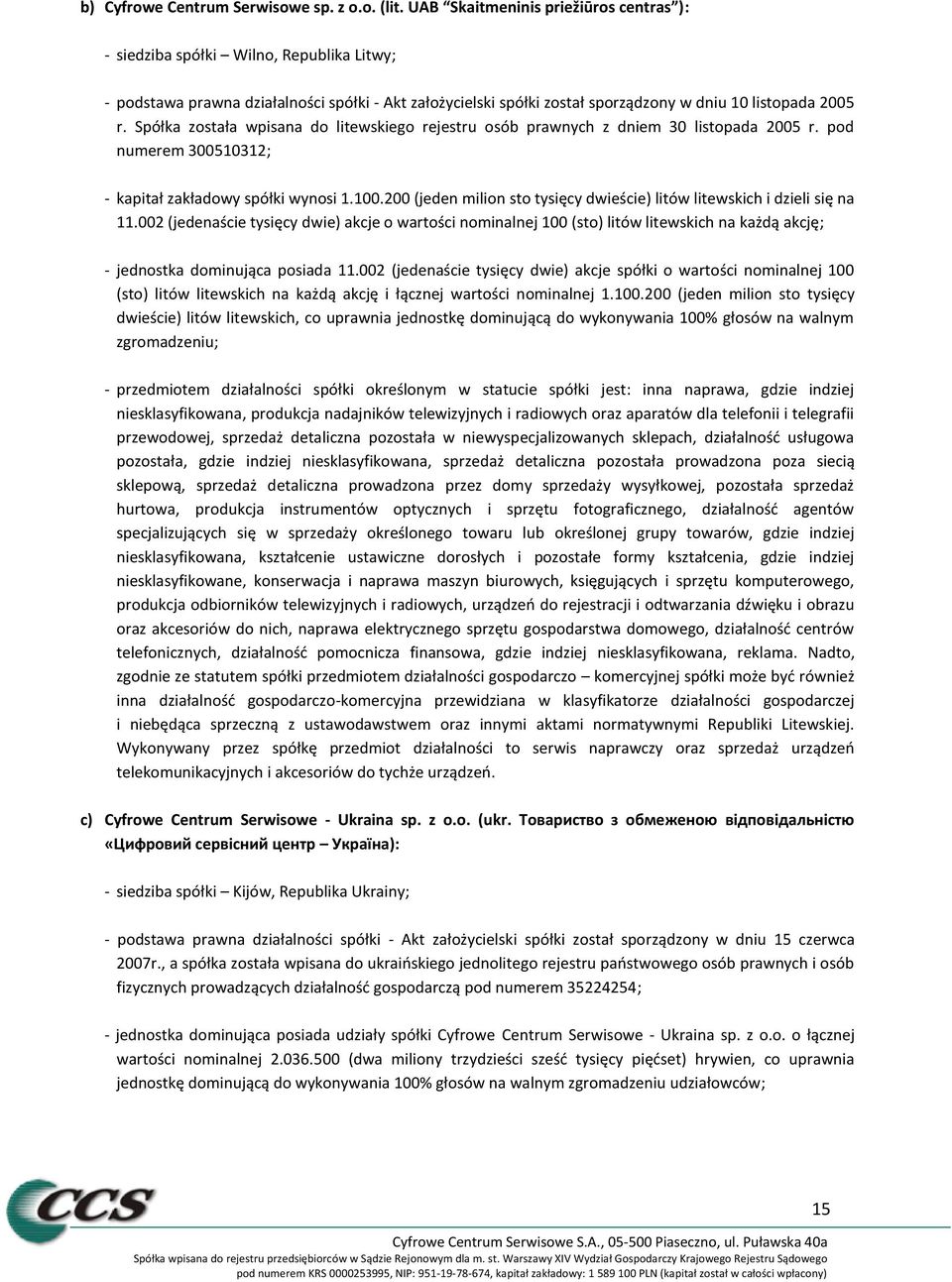 b) Cyfrowe Centrum Serwisowe sp. z o.o. (lit. UAB "Skaitmeninis priežiūros centras"):

- siedziba spółki – Wilno, Republika Litwy;

- podstawa prawna działalności spółki - Akt założycielski spółki został sporządzony w dniu 10 listopada 2005 r. Spółka została wpisana do litewskiego rejestru osób prawnych z dniem 30 listopada 2005 r. pod numerem 300510312;

- kapitał zakładowy spółki wynosi 1.100.200 (jeden milion sto tysięcy dwieście) litów litewskich i dzieli się na 11.002 (jedenaście tysięcy dwie) akcje o wartości nominalnej 100 (sto) litów litewskich na każdą akcję;

- jednostka dominująca posiada 11.002 (jedenaście tysięcy dwie) akcje spółki o wartości nominalnej 100 (sto) litów litewskich na każdą akcję i łącznej wartości nominalnej 1.100.200 (jeden milion sto tysięcy dwieście) litów litewskich, co uprawnia jednostkę dominującą do wykonywania 100% głosów na walnym zgromadzeniu;

- przedmiotem działalności spółki określonym w statucie spółki jest: inna naprawa, gdzie indziej niesklasyfikowana, produkcja nadajników telewizyjnych i radiowych oraz aparatów dla telefonii i telegrafii przewodowej, sprzedaż detaliczna pozostała w niewyspecjalizowanych sklepach, działalność usługowa pozostała, gdzie indziej niesklasyfikowana, sprzedaż detaliczna pozostała prowadzona poza siecią sklepową, sprzedaż detaliczna prowadzona przez domy sprzedaży wysyłkowej, pozostała sprzedaż hurtowa, produkcja instrumentów optycznych i sprzętu fotograficznego, działalność agentów specjalizujących się w sprzedaży określonego towaru lub określonej grupy towarów, gdzie indziej niesklasyfikowana, kształcenie ustawiczne dorosłych i pozostałe formy kształcenia, gdzie indziej niesklasyfikowane, konserwacja i naprawa maszyn biurowych, księgujących i sprzętu komputerowego, produkcja odbiorników telewizyjnych i radiowych, urządzeń do rejestracji i odtwarzania dźwięku i obrazu oraz akcesoriów do nich, naprawa elektrycznego sprzętu gospodarstwa domowego, działalność centrów telefonicznych, działalność pomocnicza finansowa, gdzie indziej niesklasyfikowana, reklama. Nadto, zgodnie ze statutem spółki przedmiotem działalności gospodarczo – komercyjnej spółki może być również inna działalność gospodarczo-komercyjna przewidziana w klasyfikatorze działalności gospodarczej i niebędąca sprzeczną z ustawodawstwem oraz innymi aktami normatywnymi Republiki Litewskiej. Wykonywany przez spółkę przedmiot działalności to serwis naprawczy oraz sprzedaż urządzeń telekomunikacyjnych i akcesoriów do tychże urządzeń.

c) Cyfrowe Centrum Serwisowe - Ukraina sp. z o.o. (ukr. Товариство з обмеженою відповідальністю «Цифровий сервісний центр – Україна):

- siedziba spółki – Kijów, Republika Ukrainy;

- podstawa prawna działalności spółki - Akt założycielski spółki został sporządzony w dniu 15 czerwca 2007r., a spółka została wpisana do ukraińskiego jednolitego rejestru państwowego osób prawnych i osób fizycznych prowadzących działalność gospodarczą pod numerem 35224254;

- jednostka dominująca posiada udziały spółki Cyfrowe Centrum Serwisowe - Ukraina sp. z o.o. o łącznej wartości nominalnej 2.036.500 (dwa miliony trzydzieści sześć tysięcy pięćset) hrywien, co uprawnia jednostkę dominującą do wykonywania 100% głosów na walnym zgromadzeniu udziałowców;

CCS

15

Cyfrowe Centrum Serwisowe S.A., 05-500 Piaseczno, ul. Puławska 40a
Spółka wpisana do rejestru przedsiębiorców w Sądzie Rejonowym dla m. st. Warszawy XIV Wydział Gospodarczy Krajowego Rejestru Sądowego pod numerem KRS 0000253995, NIP: 951-19-78-674, kapitał zakładowy: 1 589 100 PLN (kapitał został w całości wpłacony)